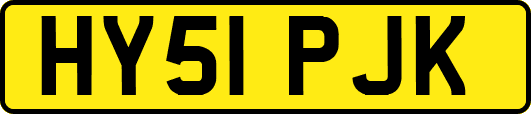 HY51 PJK